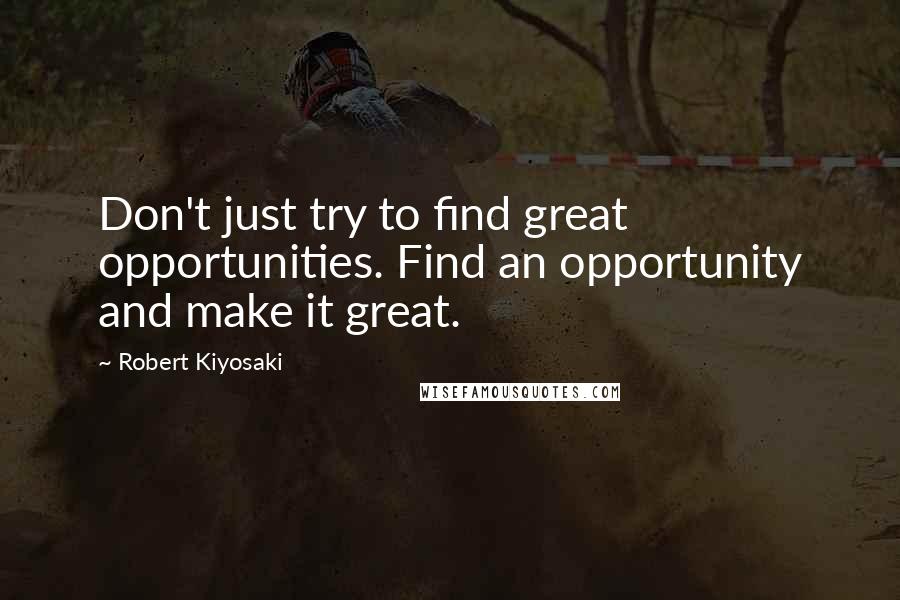 Don't just try to find great opportunities. Find an opportunity and make it great.

~ Robert Kiyosaki

WISEFAMOUSQUOTES.COM